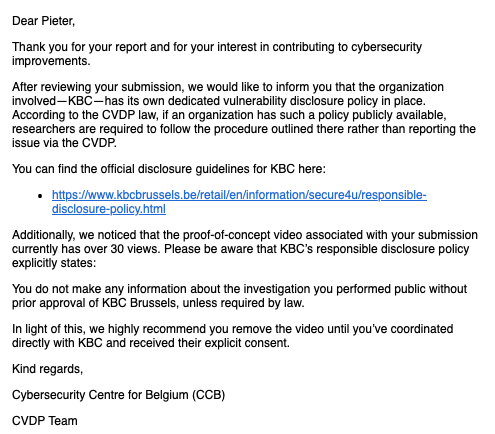 Dear Pieter,

Thank you for your report and for your interest in contributing to cybersecurity improvements.

After reviewing your submission, we would like to inform you that the organization involved—KBC—has its own dedicated vulnerability disclosure policy in place. According to the CVDP law, if an organization has such a policy publicly available, researchers are required to follow the procedure outlined there rather than reporting the issue via the CVDP.

You can find the official disclosure guidelines for KBC here:

• https://www.kbcbrussels.be/retail/en/information/secure4u/responsible-disclosure-policy.html

Additionally, we noticed that the proof-of-concept video associated with your submission currently has over 30 views. Please be aware that KBC's responsible disclosure policy explicitly states:

You do not make any information about the investigation you performed public without prior approval of KBC Brussels, unless required by law.

In light of this, we highly recommend you remove the video until you've coordinated directly with KBC and received their explicit consent.

Kind regards,

Cybersecurity Centre for Belgium (CCB)

CVDP Team